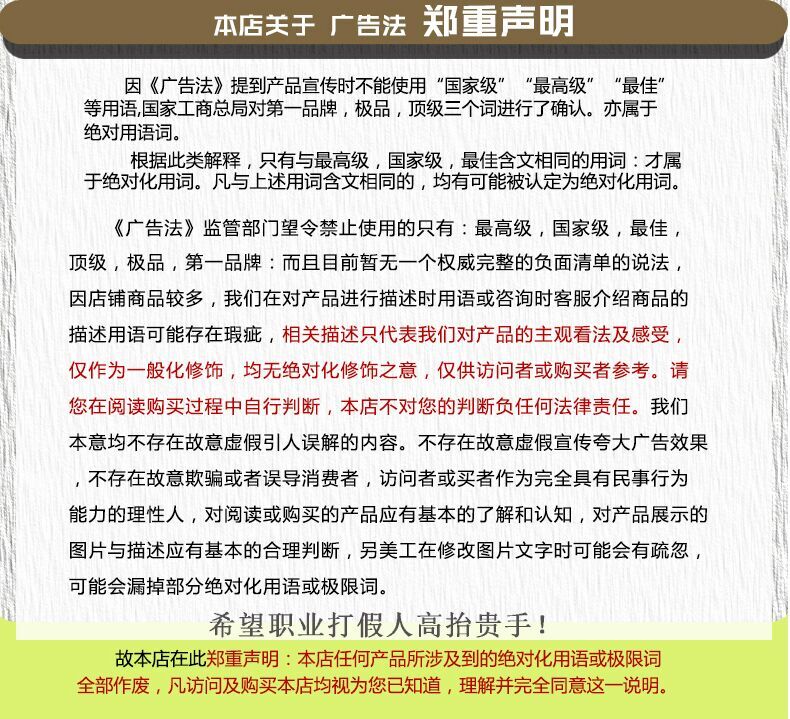 本店关于 广告法 郑重声明

因《广告法》提到产品宣传时不能使用“国家级”“最高级”“最佳”等用语,国家工商总局对第一品牌，极品，顶级三个词进行了确认。亦属于绝对用语词。

根据此类解释，只有与最高级，国家级，最佳含文相同的用词：才属于绝对化用词。凡与上述用词含文相同的，均有可能被认定为绝对化用词。

《广告法》监管部门望令禁止使用的只有：最高级，国家级，最佳，顶级，极品，第一品牌：而且目前暂无一个权威完整的负面清单的说法，因店铺商品较多，我们在对产品进行描述时用语或咨询时客服介绍商品的描述用语可能存在瑕疵，相关描述只代表我们对产品的主观看法及感受，仅作为一般化修饰，均无绝对化修饰之意，仅供访问者或购买者参考。请您在阅读购买过程中自行判断，本店不对您的判断负任何法律责任。我们本意均不存在故意虚假引人误解的内容。不存在故意虚假宣传夸大广告效果，不存在故意欺骗或者误导消费者，访问者或买者作为完全具有民事行为能力的理性人，对阅读或购买的产品应有基本的了解和认知，对产品展示的图片与描述应有基本的合理判断，另美工在修改图片文字时可能会有疏忽，可能会漏掉部分绝对化用语或极限词。

希望职业打假人高抬贵手！

故本店在此郑重声明：本店任何产品所涉及到的绝对化用语或极限词全部作废，凡访问及购买本店均视为您已知道，理解并完全同意这一说明。